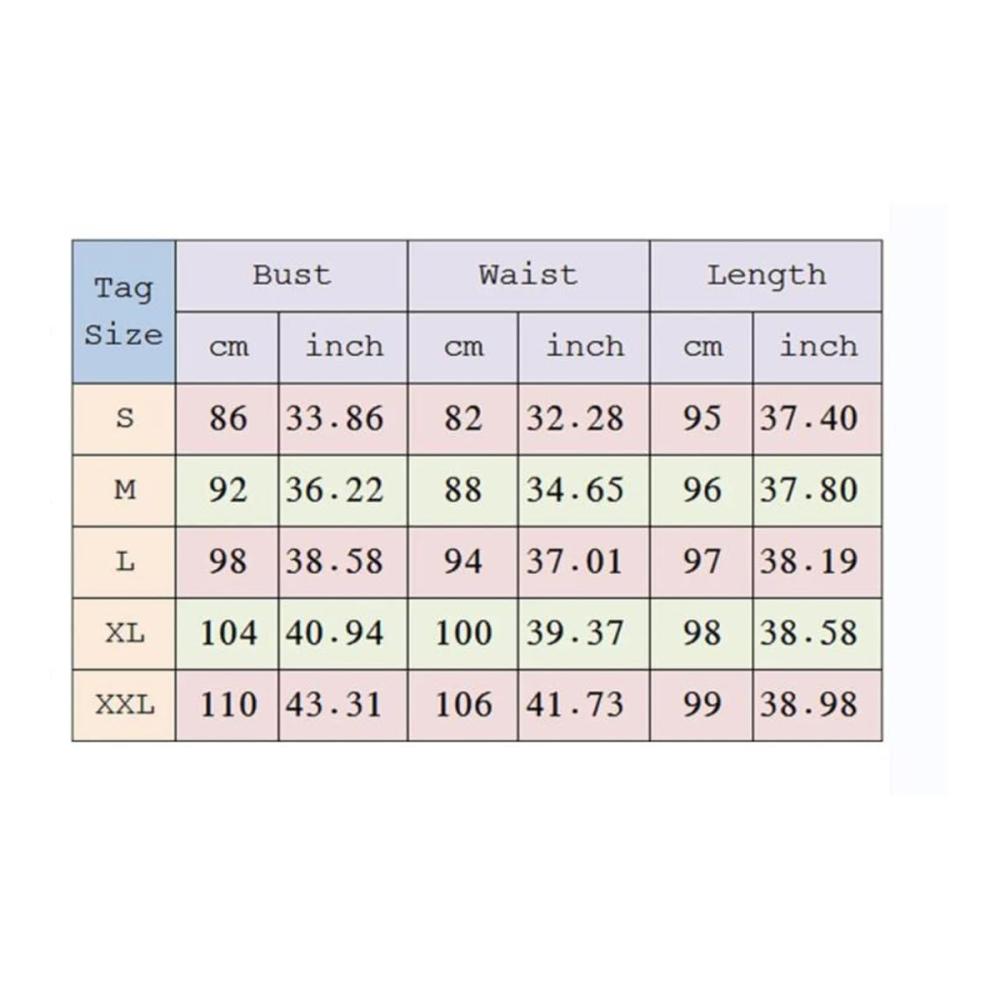 | Tag Size | Bust | | Waist | | Length | |
|---|---|---|---|---|---|---|
| | cm | inch | cm | inch | cm | inch |
| S | 86 | 33.86 | 82 | 32.28 | 95 | 37.40 |
| M | 92 | 36.22 | 88 | 34.65 | 96 | 37.80 |
| L | 98 | 38.58 | 94 | 37.01 | 97 | 38.19 |
| XL | 104 | 40.94 | 100 | 39.37 | 98 | 38.58 |
| XXL | 110 | 43.31 | 106 | 41.73 | 99 | 38.98 |